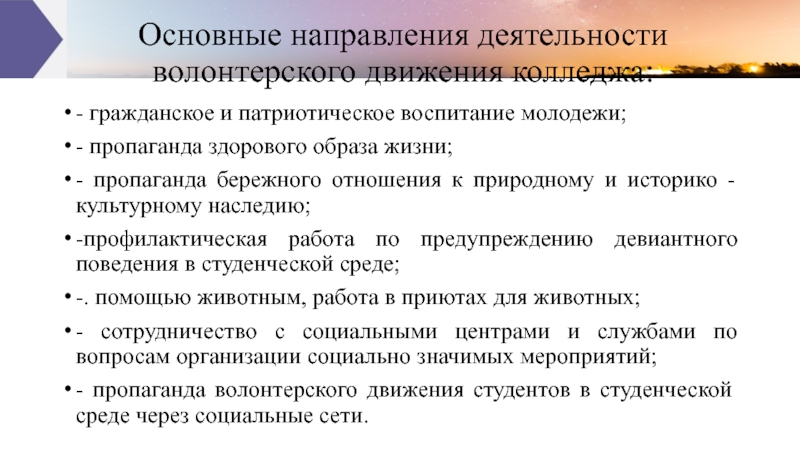 Основные направления деятельности волонтерского движения колледжа:

• - гражданское и патриотическое воспитание молодежи;

• - пропаганда здорового образа жизни;

• - пропаганда бережного отношения к природному и историко - культурному наследию;

• -профилактическая работа по предупреждению девиантного поведения в студенческой среде;

• -. помощью животным, работа в приютах для животных;

• - сотрудничество с социальными центрами и службами по вопросам организации социально значимых мероприятий;

• - пропаганда волонтерского движения студентов в студенческой среде через социальные сети.